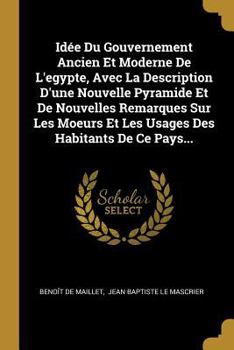 Idée Du Gouvernement Ancien Et Moderne De L'egypte, Avec La Description D'une Nouvelle Pyramide Et De Nouvelles Remarques Sur Les Moeurs Et Les Usages Des Habitants De Ce Pays...

Scholar SELECT

BENOÎT DE MAILLET, JEAN BAPTISTE LE MASCRIER